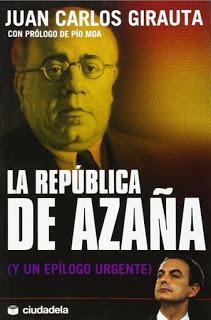 JUAN CARLOS GIRAUTA
CON PRÓLOGO DE PÍO MOA

LA REPÚBLICA DE AZAÑA

(Y UN EPÍLOGO URGENTE)

ciudadela